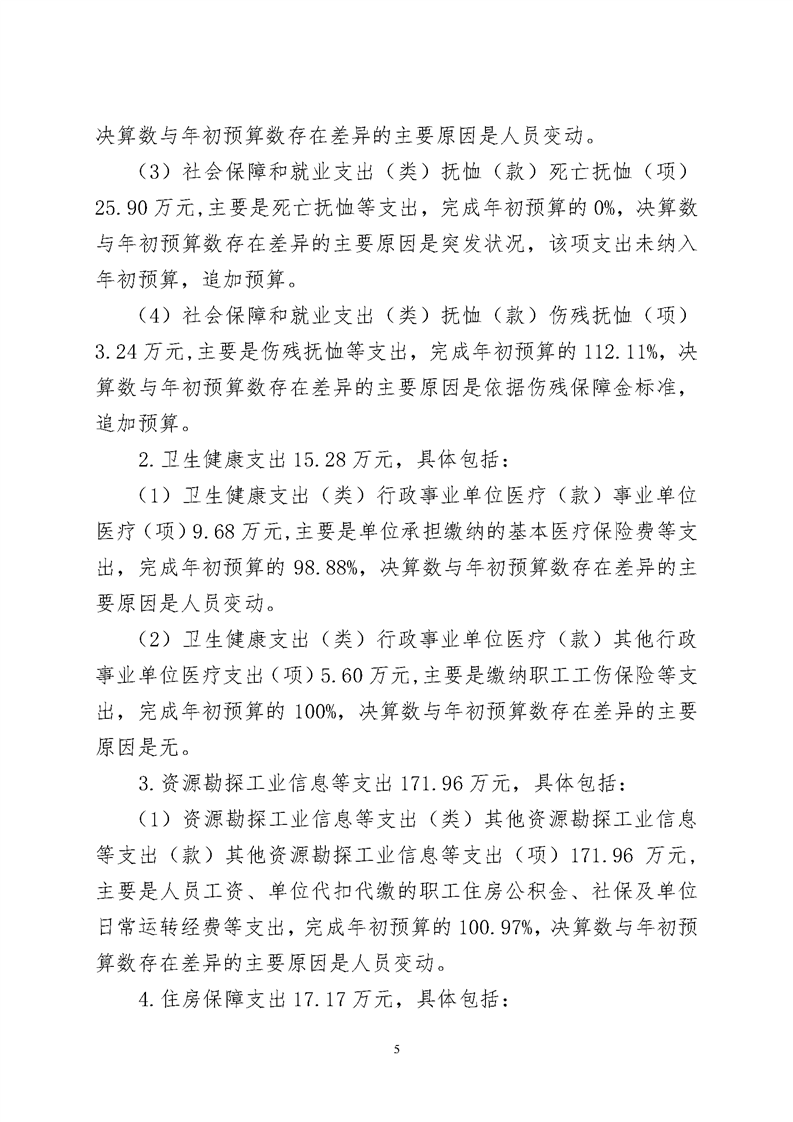 决算数与年初预算数存在差异的主要原因是人员变动。

（3）社会保障和就业支出（类）抚恤（款）死亡抚恤（项）25.90万元，主要是死亡抚恤等支出，完成年初预算的0%，决算数与年初预算数存在差异的主要原因是突发状况，该项支出未纳入年初预算，追加预算。

（4）社会保障和就业支出（类）抚恤（款）伤残抚恤（项）3.24万元，主要是伤残抚恤等支出，完成年初预算的112.11%，决算数与年初预算数存在差异的主要原因是依据伤残保障金标准，追加预算。

2.卫生健康支出15.28万元，具体包括：

（1）卫生健康支出（类）行政事业单位医疗（款）事业单位医疗（项）9.68万元，主要是单位承担缴纳的基本医疗保险费等支出，完成年初预算的98.88%，决算数与年初预算数存在差异的主要原因是人员变动。

（2）卫生健康支出（类）行政事业单位医疗（款）其他行政事业单位医疗支出（项）5.60万元，主要是缴纳职工工伤保险等支出，完成年初预算的100%，决算数与年初预算数存在差异的主要原因是无。

3.资源勘探工业信息等支出171.96万元，具体包括：

（1）资源勘探工业信息等支出（类）其他资源勘探工业信息等支出（款）其他资源勘探工业信息等支出（项）171.96万元，主要是人员工资、单位代扣代缴的职工住房公积金、社保及单位日常运转经费等支出，完成年初预算的100.97%，决算数与年初预算数存在差异的主要原因是人员变动。

4.住房保障支出17.17万元，具体包括：

5